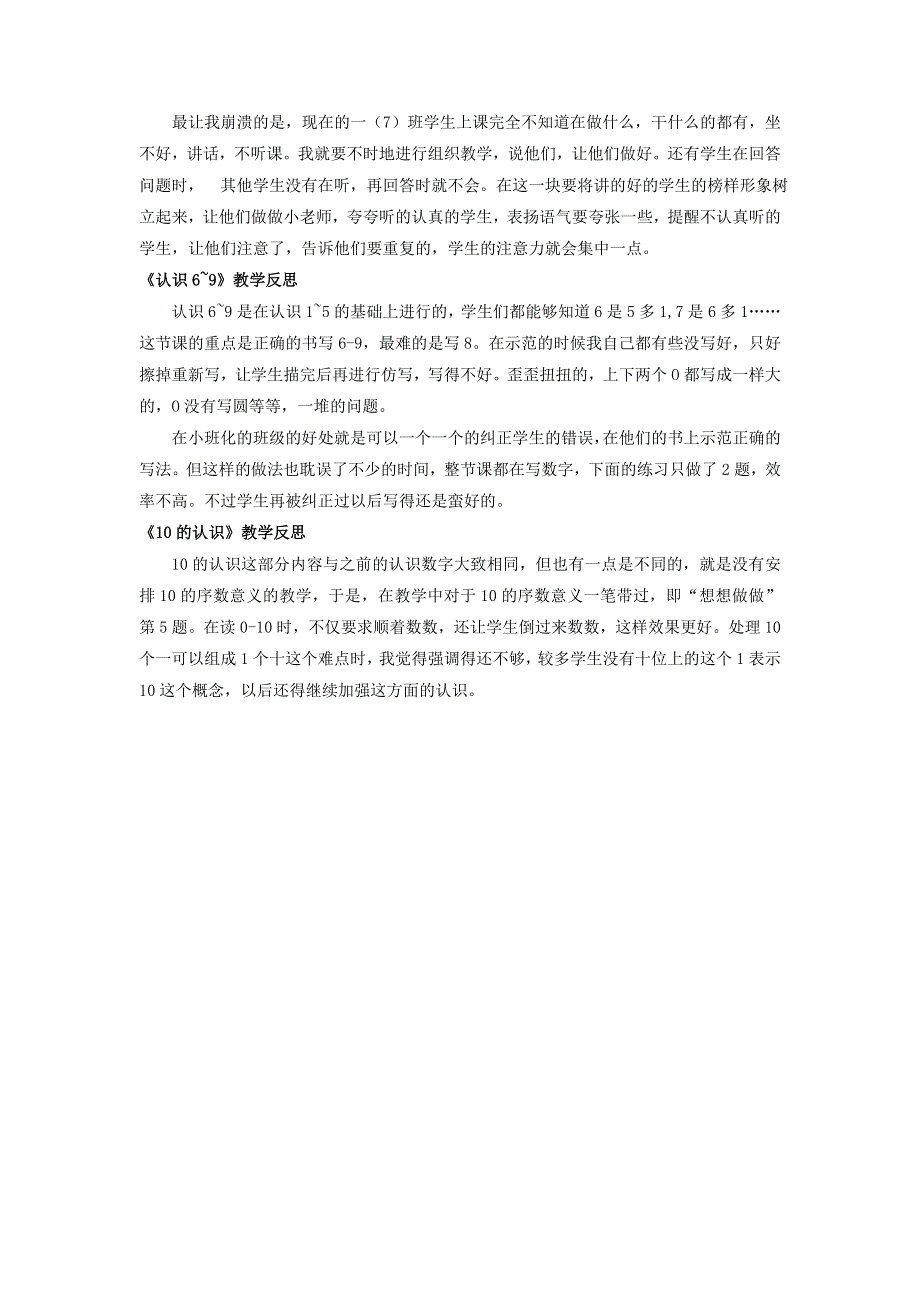 最让我崩溃的是，现在的一（7）班学生上课完全不知道在做什么，干什么的都有，坐不好，讲话，不听课。我就要不时地进行组织教学，说他们，让他们做好。还有学生在回答问题时，　其他学生没有在听，再回答时就不会。在这一块要将讲的好的学生的榜样形象树立起来，让他们做做小老师，夸夸听的认真的学生，表扬语气要夸张一些，提醒不认真听的学生，让他们注意了，告诉他们要重复的，学生的注意力就会集中一点。

《认识 6~9》教学反思

认识 6~9 是在认识 1~5 的基础上进行的，学生们都能够知道 6 是 5 多 1，7 是 6 多 1……这节课的重点是正确的书写 6-9，最难的是写 8。在示范的时候我自己都有些没写好，只好擦掉重新写，让学生描完后再进行仿写，写得不好。歪歪扭扭的，上下两个 0 都写成一样大的，0 没有写圆等等，一堆的问题。

在小班化的班级的好处就是可以一个一个的纠正学生的错误，在他们的书上示范正确的写法。但这样的做法也耽误了不少的时间，整节课都在写数字，下面的练习只做了 2 题，效率不高。不过学生再被纠正过以后写得还是蛮好的。

《10 的认识》教学反思

10 的认识这部分内容与之前的认识数字大致相同，但也有一点是不同的，就是没有安排 10 的序数意义的教学，于是，在教学中对于 10 的序数意义一笔带过，即“想想做做”第 5 题。在读 0-10 时，不仅要求顺着数数，还让学生倒过来数数，这样效果更好。处理 10 个一可以组成 1 个十这个难点时，我觉得强调得还不够，较多学生没有十位上的这个 1 表示 10 这个概念，以后还得继续加强这方面的认识。